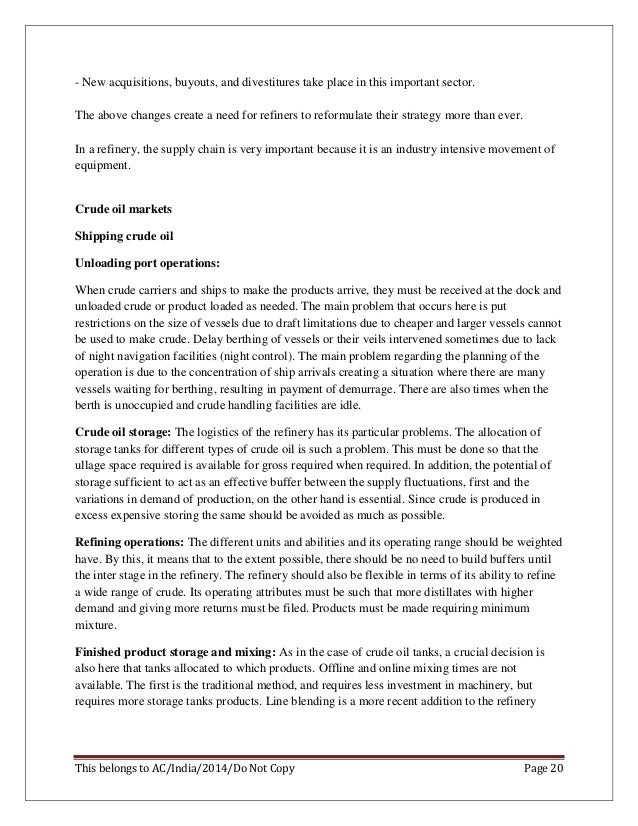 - New acquisitions, buyouts, and divestitures take place in this important sector.

The above changes create a need for refiners to reformulate their strategy more than ever.

In a refinery, the supply chain is very important because it is an industry intensive movement of equipment.

Crude oil markets

Shipping crude oil

Unloading port operations:

When crude carriers and ships to make the products arrive, they must be received at the dock and unloaded crude or product loaded as needed. The main problem that occurs here is put restrictions on the size of vessels due to draft limitations due to cheaper and larger vessels cannot be used to make crude. Delay berthing of vessels or their veils intervened sometimes due to lack of night navigation facilities (night control). The main problem regarding the planning of the operation is due to the concentration of ship arrivals creating a situation where there are many vessels waiting for berthing, resulting in payment of demurrage. There are also times when the berth is unoccupied and crude handling facilities are idle.

Crude oil storage: The logistics of the refinery has its particular problems. The allocation of storage tanks for different types of crude oil is such a problem. This must be done so that the ullage space required is available for gross required when required. In addition, the potential of storage sufficient to act as an effective buffer between the supply fluctuations, first and the variations in demand of production, on the other hand is essential. Since crude is produced in excess expensive storing the same should be avoided as much as possible.

Refining operations: The different units and abilities and its operating range should be weighted have. By this, it means that to the extent possible, there should be no need to build buffers until the inter stage in the refinery. The refinery should also be flexible in terms of its ability to refine a wide range of crude. Its operating attributes must be such that more distillates with higher demand and giving more returns must be filed. Products must be made requiring minimum mixture.

Finished product storage and mixing: As in the case of crude oil tanks, a crucial decision is also here that tanks allocated to which products. Offline and online mixing times are not available. The first is the traditional method, and requires less investment in machinery, but requires more storage tanks products. Line blending is a more recent addition to the refinery

This belongs to AC/India/2014/Do Not Copy

Page 20